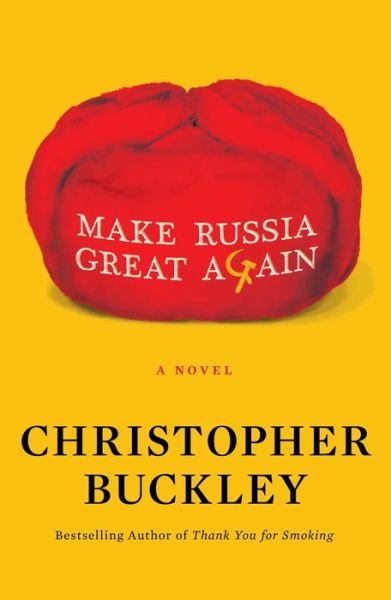 MAKE RUSSIA GREAT AGAIN

A NOVEL

CHRISTOPHER BUCKLEY

Bestselling Author of Thank You for Smoking